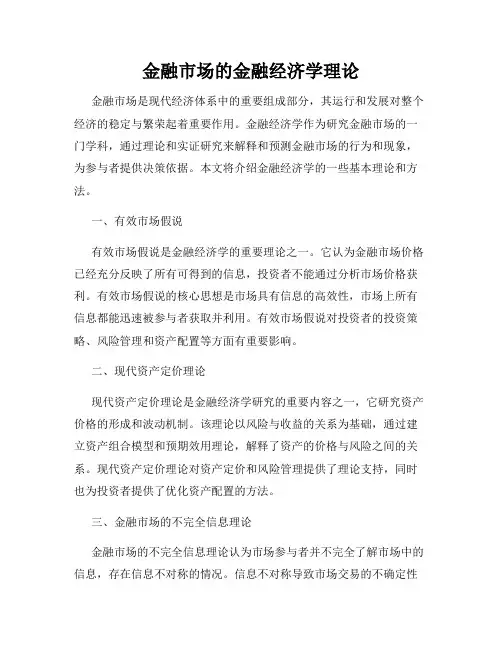 金融市场的金融经济学理论

金融市场是现代经济体系中的重要组成部分，其运行和发展对整个经济的稳定与繁荣起着重要作用。金融经济学作为研究金融市场的一门学科，通过理论和实证研究来解释和预测金融市场的行为和现象，为参与者提供决策依据。本文将介绍金融经济学的一些基本理论和方法。

一、有效市场假说

有效市场假说是金融经济学的重要理论之一。它认为金融市场价格已经充分反映了所有可得到的信息，投资者不能通过分析市场价格获利。有效市场假说的核心思想是市场具有信息的高效性，市场上所有信息都能迅速被参与者获取并利用。有效市场假说对投资者的投资策略、风险管理和资产配置等方面有重要影响。

二、现代资产定价理论

现代资产定价理论是金融经济学研究的重要内容之一，它研究资产价格的形成和波动机制。该理论以风险与收益的关系为基础，通过建立资产组合模型和预期效用理论，解释了资产的价格与风险之间的关系。现代资产定价理论对资产定价和风险管理提供了理论支持，同时也为投资者提供了优化资产配置的方法。

三、金融市场的不完全信息理论

金融市场的不完全信息理论认为市场参与者并不完全了解市场中的信息，存在信息不对称的情况。信息不对称导致市场交易的不确定性